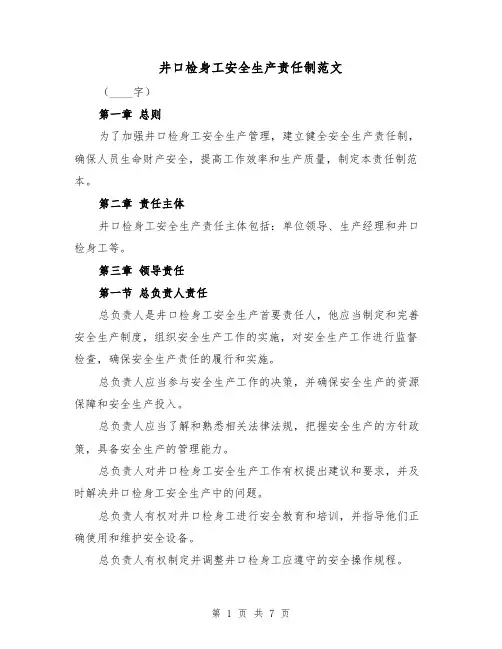 井口检身工安全生产责任制范文

（____字）

第一章 总则

为了加强井口检身工安全生产管理，建立健全安全生产责任制，确保人员生命财产安全，提高工作效率和生产质量，制定本责任制范本。

第二章 责任主体

井口检身工安全生产责任主体包括：单位领导、生产经理和井口检身工等。

第三章 领导责任

第一节 总负责人责任

总负责人是井口检身工安全生产首要责任人，他应当制定和完善安全生产制度，组织安全生产工作的实施，对安全生产工作进行监督检查，确保安全生产责任的履行和实施。

总负责人应当参与安全生产工作的决策，并确保安全生产的资源保障和安全生产投入。

总负责人应当了解和熟悉相关法律法规，把握安全生产的方针政策，具备安全生产的管理能力。

总负责人对井口检身工安全生产工作有权提出建议和要求，并及时解决井口检身工安全生产中的问题。

总负责人有权对井口检身工进行安全教育和培训，并指导他们正确使用和维护安全设备。

总负责人有权制定并调整井口检身工应遵守的安全操作规程。

第 1 页 共 7 页